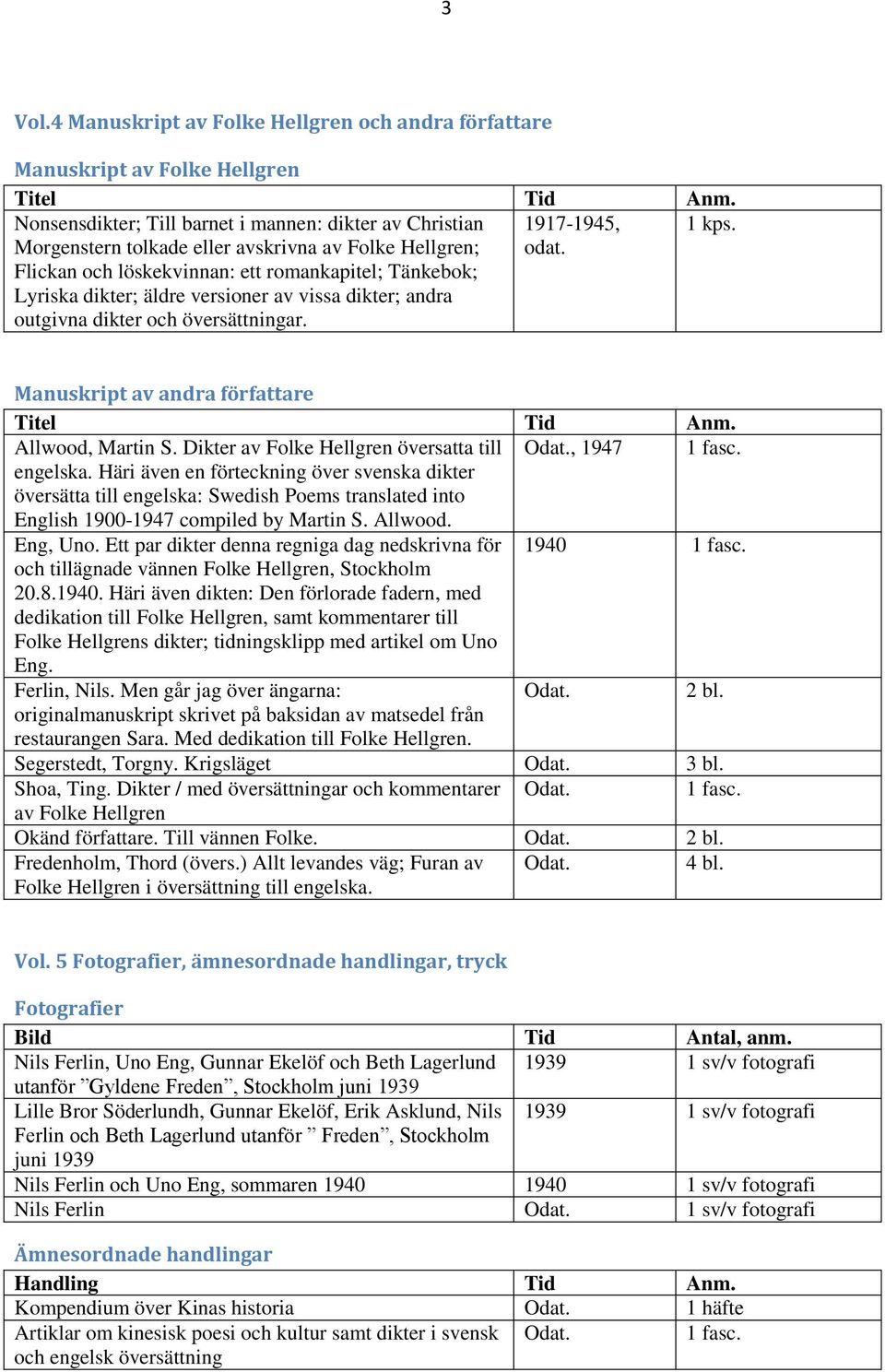 3

Vol.4 Manuskript av Folke Hellgren och andra författare

Manuskript av Folke Hellgren

| Titel | Tid | Anm. |
|---|---|---|
| Nonsensdikter; Till barnet i mannen: dikter av Christian Morgenstern tolkade eller avskrivna av Folke Hellgren; Flickan och löskekvinnan: ett romankapitel; Tänkebok; Lyriska dikter; äldre versioner av vissa dikter; andra outgivna dikter och översättningar. | 1917-1945, odat. | 1 kps. |

Manuskript av andra författare

| Titel | Tid | Anm. |
|---|---|---|
| Allwood, Martin S. Dikter av Folke Hellgren översatta till engelska. Häri även en förteckning över svenska dikter översätta till engelska: Swedish Poems translated into English 1900-1947 compiled by Martin S. Allwood. | Odat., 1947 | 1 fasc. |
| Eng, Uno. Ett par dikter denna regniga dag nedskrivna för och tillägnade vännen Folke Hellgren, Stockholm 20.8.1940. Häri även dikten: Den förlorade fadern, med dedikation till Folke Hellgren, samt kommentarer till Folke Hellgrens dikter; tidningsklipp med artikel om Uno Eng. | 1940 | 1 fasc. |
| Ferlin, Nils. Men går jag över ängarna: originalmanuskript skrivet på baksidan av matsedel från restaurangen Sara. Med dedikation till Folke Hellgren. | Odat. | 2 bl. |
| Segerstedt, Torgny. Krigsläget | Odat. | 3 bl. |
| Shoa, Ting. Dikter / med översättningar och kommentarer av Folke Hellgren | Odat. | 1 fasc. |
| Okänd författare. Till vännen Folke. | Odat. | 2 bl. |
| Fredenholm, Thord (övers.) Allt levandes väg; Furan av Folke Hellgren i översättning till engelska. | Odat. | 4 bl. |

Vol. 5 Fotografier, ämnesordnade handlingar, tryck

Fotografier

| Bild | Tid | Antal, anm. |
|---|---|---|
| Nils Ferlin, Uno Eng, Gunnar Ekelöf och Beth Lagerlund utanför ”Gyldene Freden”, Stockholm juni 1939 | 1939 | 1 sv/v fotografi |
| Lille Bror Söderlundh, Gunnar Ekelöf, Erik Asklund, Nils Ferlin och Beth Lagerlund utanför ” Freden”, Stockholm juni 1939 | 1939 | 1 sv/v fotografi |
| Nils Ferlin och Uno Eng, sommaren 1940 | 1940 | 1 sv/v fotografi |
| Nils Ferlin | Odat. | 1 sv/v fotografi |

Ämnesordnade handlingar

| Handling | Tid | Anm. |
|---|---|---|
| Kompendium över Kinas historia | Odat. | 1 häfte |
| Artiklar om kinesisk poesi och kultur samt dikter i svensk och engelsk översättning | Odat. | 1 fasc. |